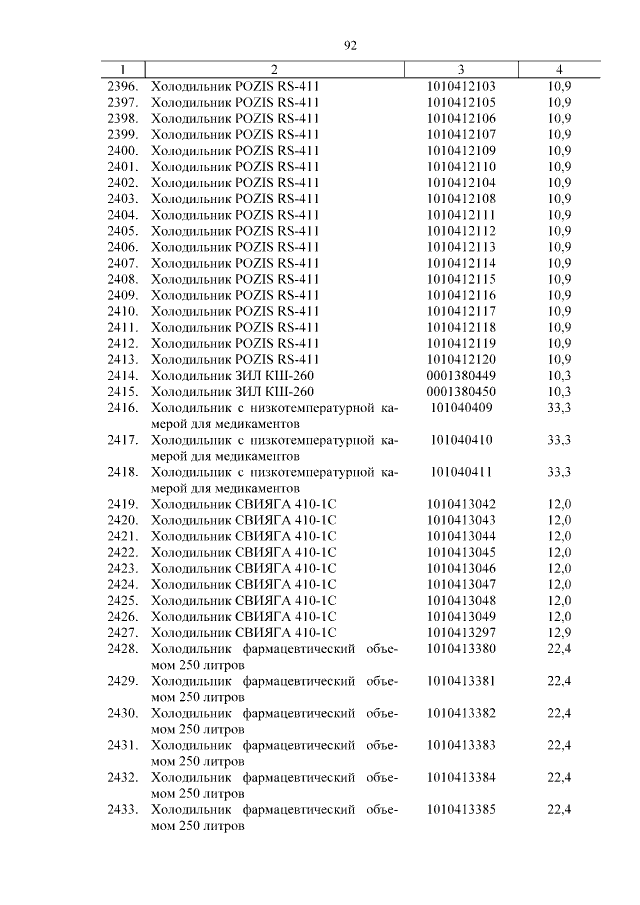 92

| 1 | 2 | 3 | 4 |
|---|---|---|---|
| 2396. | Холодильник POZIS RS-411 | 1010412103 | 10,9 |
| 2397. | Холодильник POZIS RS-411 | 1010412105 | 10,9 |
| 2398. | Холодильник POZIS RS-411 | 1010412106 | 10,9 |
| 2399. | Холодильник POZIS RS-411 | 1010412107 | 10,9 |
| 2400. | Холодильник POZIS RS-411 | 1010412109 | 10,9 |
| 2401. | Холодильник POZIS RS-411 | 1010412110 | 10,9 |
| 2402. | Холодильник POZIS RS-411 | 1010412104 | 10,9 |
| 2403. | Холодильник POZIS RS-411 | 1010412108 | 10,9 |
| 2404. | Холодильник POZIS RS-411 | 1010412111 | 10,9 |
| 2405. | Холодильник POZIS RS-411 | 1010412112 | 10,9 |
| 2406. | Холодильник POZIS RS-411 | 1010412113 | 10,9 |
| 2407. | Холодильник POZIS RS-411 | 1010412114 | 10,9 |
| 2408. | Холодильник POZIS RS-411 | 1010412115 | 10,9 |
| 2409. | Холодильник POZIS RS-411 | 1010412116 | 10,9 |
| 2410. | Холодильник POZIS RS-411 | 1010412117 | 10,9 |
| 2411. | Холодильник POZIS RS-411 | 1010412118 | 10,9 |
| 2412. | Холодильник POZIS RS-411 | 1010412119 | 10,9 |
| 2413. | Холодильник POZIS RS-411 | 1010412120 | 10,9 |
| 2414. | Холодильник ЗИЛ КШ-260 | 0001380449 | 10,3 |
| 2415. | Холодильник ЗИЛ КШ-260 | 0001380450 | 10,3 |
| 2416. | Холодильник с низкотемпературной камерой для медикаментов | 101040409 | 33,3 |
| 2417. | Холодильник с низкотемпературной камерой для медикаментов | 101040410 | 33,3 |
| 2418. | Холодильник с низкотемпературной камерой для медикаментов | 101040411 | 33,3 |
| 2419. | Холодильник СВИЯГА 410-1С | 1010413042 | 12,0 |
| 2420. | Холодильник СВИЯГА 410-1С | 1010413043 | 12,0 |
| 2421. | Холодильник СВИЯГА 410-1С | 1010413044 | 12,0 |
| 2422. | Холодильник СВИЯГА 410-1С | 1010413045 | 12,0 |
| 2423. | Холодильник СВИЯГА 410-1С | 1010413046 | 12,0 |
| 2424. | Холодильник СВИЯГА 410-1С | 1010413047 | 12,0 |
| 2425. | Холодильник СВИЯГА 410-1С | 1010413048 | 12,0 |
| 2426. | Холодильник СВИЯГА 410-1С | 1010413049 | 12,0 |
| 2427. | Холодильник СВИЯГА 410-1С | 1010413297 | 12,9 |
| 2428. | Холодильник фармацевтический объемом 250 литров | 1010413380 | 22,4 |
| 2429. | Холодильник фармацевтический объемом 250 литров | 1010413381 | 22,4 |
| 2430. | Холодильник фармацевтический объемом 250 литров | 1010413382 | 22,4 |
| 2431. | Холодильник фармацевтический объемом 250 литров | 1010413383 | 22,4 |
| 2432. | Холодильник фармацевтический объемом 250 литров | 1010413384 | 22,4 |
| 2433. | Холодильник фармацевтический объемом 250 литров | 1010413385 | 22,4 |